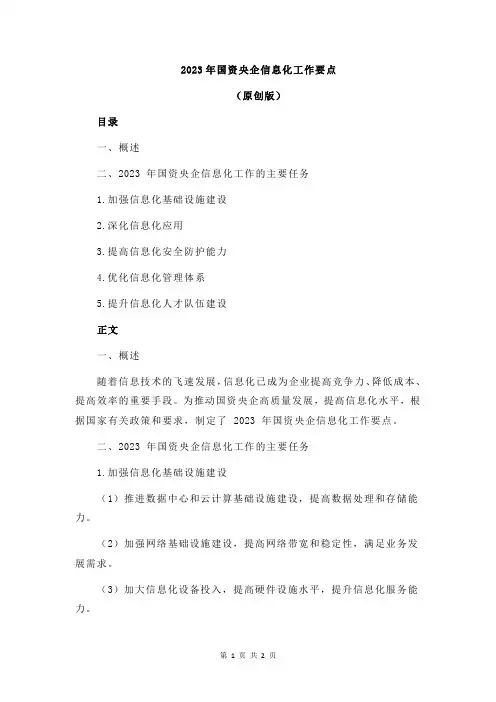 2023 年国资央企信息化工作要点

（原创版）

目录

一、概述

二、2023 年国资央企信息化工作的主要任务

1.加强信息化基础设施建设

2.深化信息化应用

3.提高信息化安全防护能力

4.优化信息化管理体系

5.提升信息化人才队伍建设

正文

一、概述

随着信息技术的飞速发展，信息化已成为企业提高竞争力、降低成本、提高效率的重要手段。为推动国资央企高质量发展，提高信息化水平，根据国家有关政策和要求，制定了 2023 年国资央企信息化工作要点。

二、2023 年国资央企信息化工作的主要任务

1.加强信息化基础设施建设

（1）推进数据中心和云计算基础设施建设，提高数据处理和存储能力。

（2）加强网络基础设施建设，提高网络带宽和稳定性，满足业务发展需求。

（3）加大信息化设备投入，提高硬件设施水平，提升信息化服务能力。

第 1 页 共 2 页